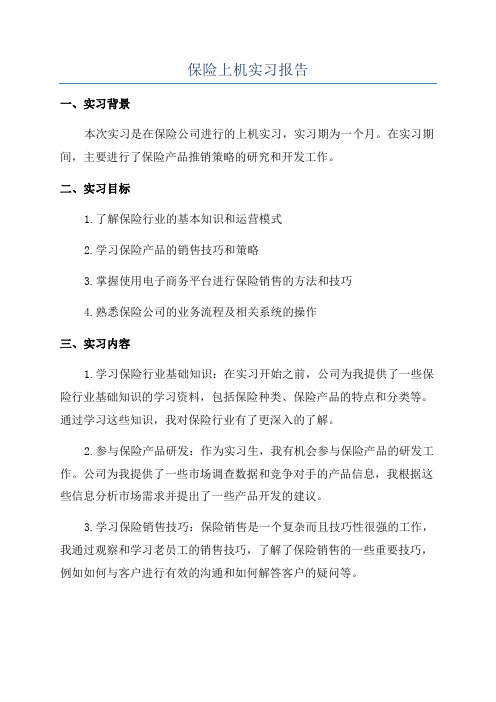 保险上机实习报告

一、实习背景

本次实习是在保险公司进行的上机实习，实习期为一个月。在实习期间，主要进行了保险产品推销策略的研究和开发工作。

二、实习目标

1.了解保险行业的基本知识和运营模式

2.学习保险产品的销售技巧和策略

3.掌握使用电子商务平台进行保险销售的方法和技巧

4.熟悉保险公司的业务流程及相关系统的操作

三、实习内容

1.学习保险行业基础知识：在实习开始之前，公司为我提供了一些保险行业基础知识的学习资料，包括保险种类、保险产品的特点和分类等。通过学习这些知识，我对保险行业有了更深入的了解。

2.参与保险产品研发：作为实习生，我有机会参与保险产品的研发工作。公司为我提供了一些市场调查数据和竞争对手的产品信息，我根据这些信息分析市场需求并提出了一些产品开发的建议。

3.学习保险销售技巧：保险销售是一个复杂而且技巧性很强的工作，我通过观察和学习老员工的销售技巧，了解了保险销售的一些重要技巧，例如如何与客户进行有效的沟通和如何解答客户的疑问等。